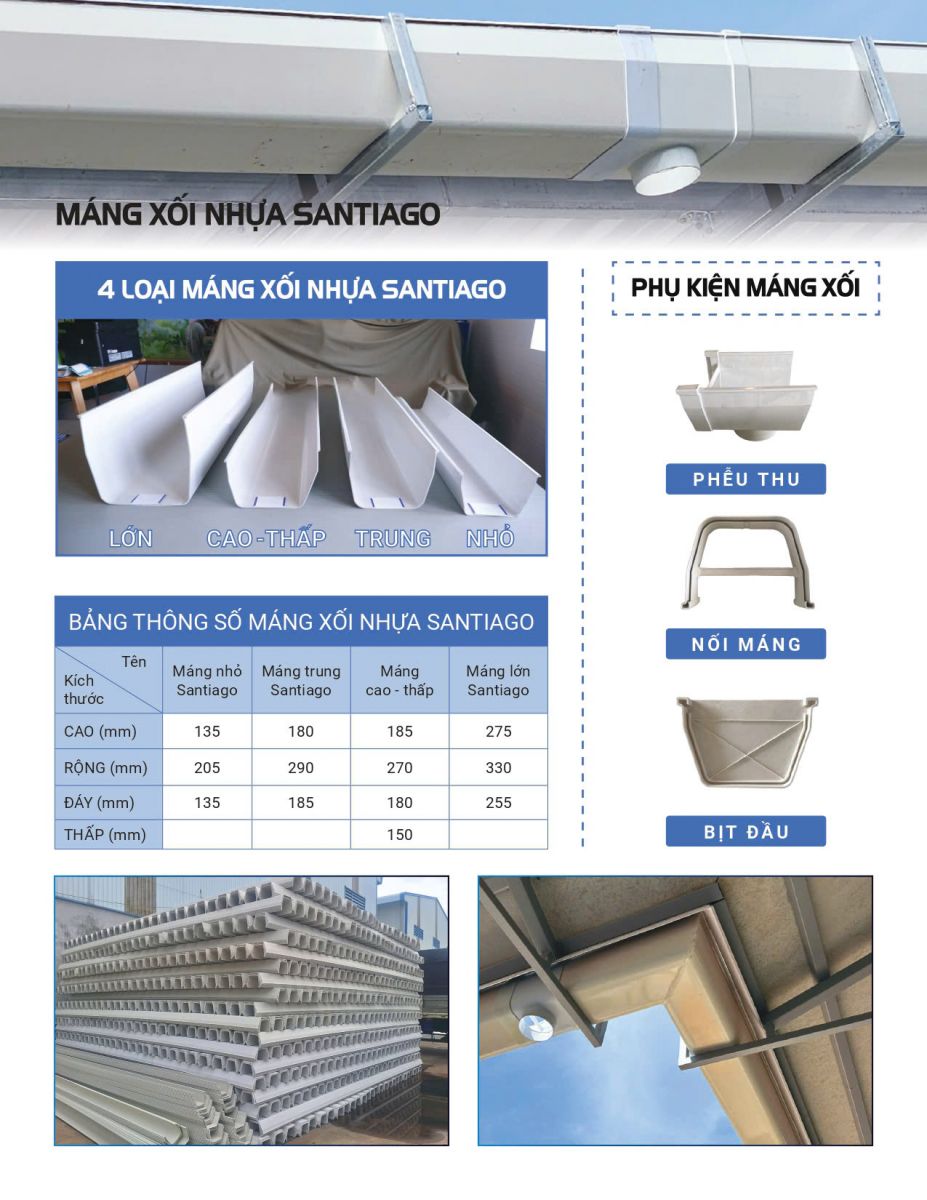 MÁNG XỐI NHỰA SANTIAGO

4 LOẠI MÁNG XỐI NHỰA SANTIAGO

LỚN CAO - THẤP TRUNG NHỎ

BẢNG THÔNG SỐ MÁNG XỐI NHỰA SANTIAGO

| Tên / Kích thước | Máng nhỏ Santiago | Máng trung Santiago | Máng cao - thấp | Máng lớn Santiago |
|---|---|---|---|---|
| CAO (mm) | 135 | 180 | 185 | 275 |
| RỘNG (mm) | 205 | 290 | 270 | 330 |
| ĐÁY (mm) | 135 | 185 | 180 | 255 |
| THẤP (mm) | | | 150 | |

PHỤ KIỆN MÁNG XỐI

PHỄU THU

NỐI MÁNG

BỊT ĐẦU